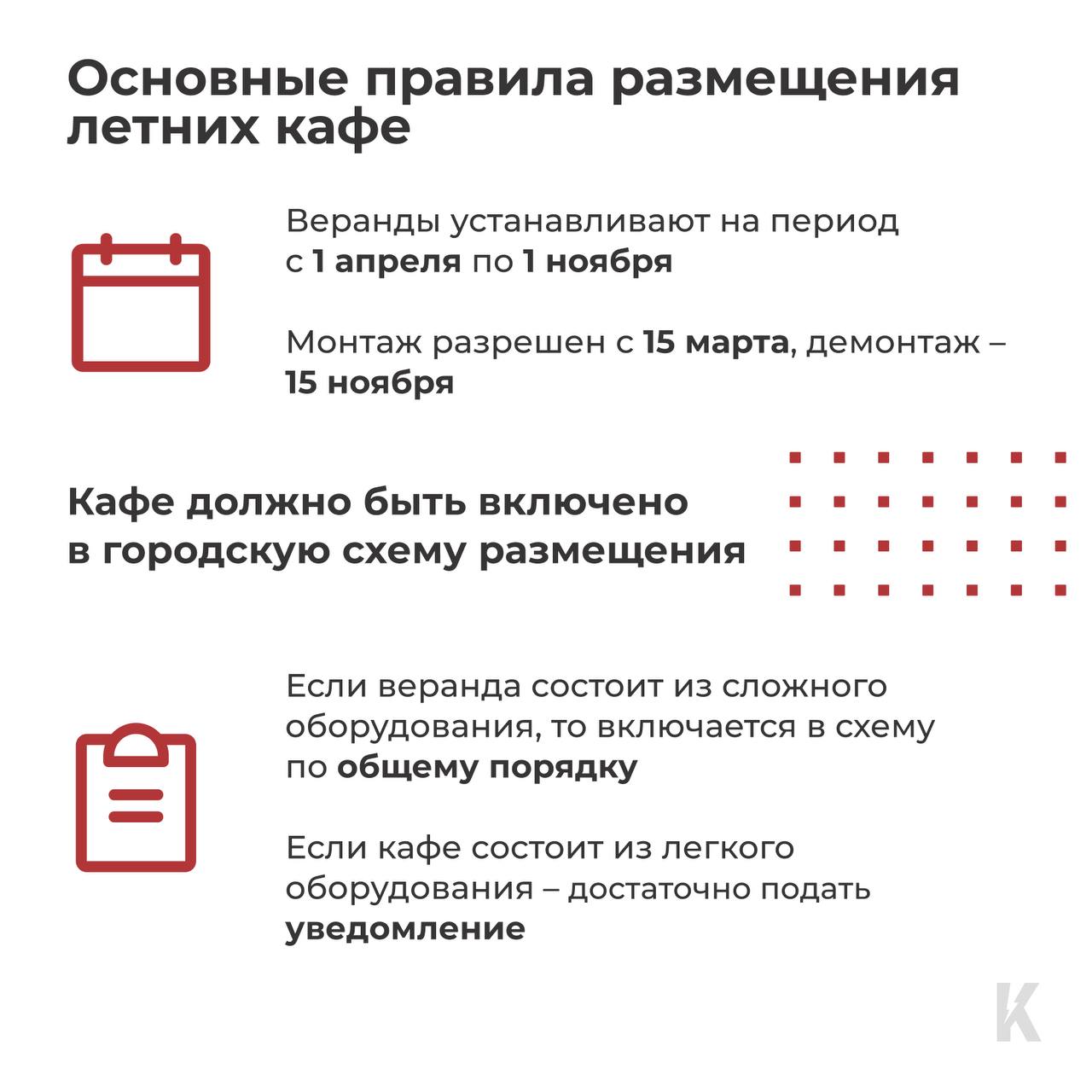 Основные правила размещения летних кафе

Веранды устанавливают на период с 1 апреля по 1 ноября

Монтаж разрешен с 15 марта, демонтаж – 15 ноября

Кафе должно быть включено в городскую схему размещения

Если веранда состоит из сложного оборудования, то включается в схему по общему порядку

Если кафе состоит из легкого оборудования – достаточно подать уведомление

K